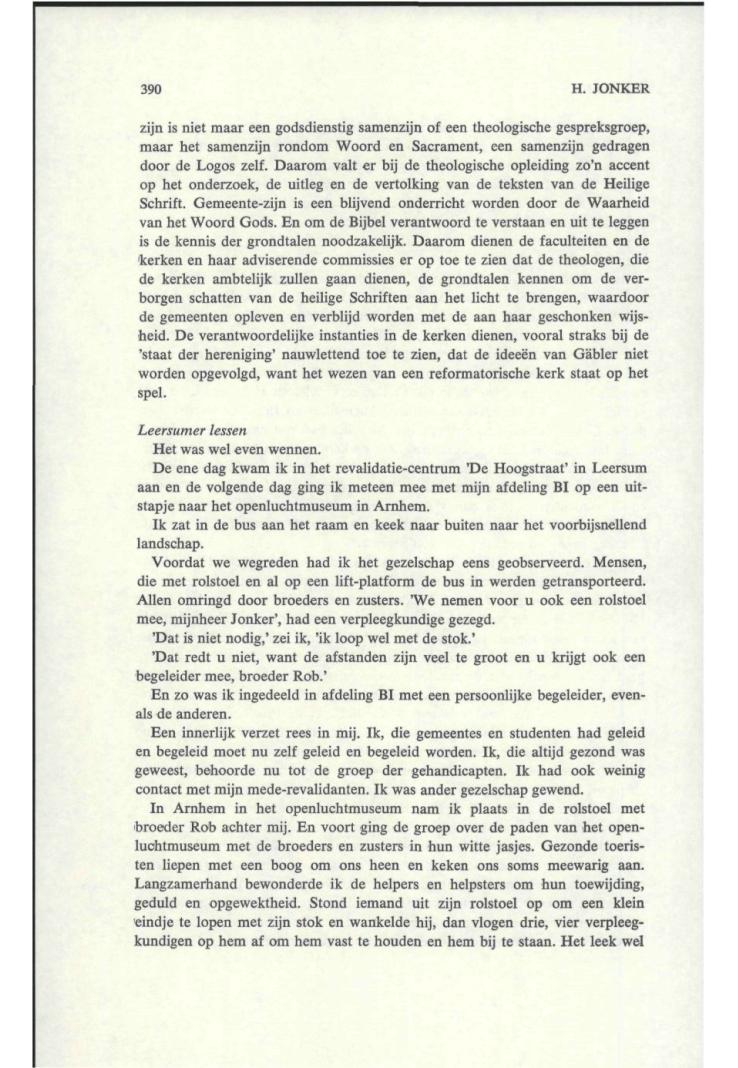 390 H. JONKER

zijn is niet maar een godsdienstig samenzijn of een theologische gespreksgroep, maar het samenzijn rondom Woord en Sacrament, een samenzijn gedragen door de Logos zelf. Daarom valt er bij de theologische opleiding zo'n accent op het onderzoek, de uitleg en de vertolking van de teksten van de Heilige Schrift. Gemeente-zijn is een blijvend onderricht worden door de Waarheid van het Woord Gods. En om de Bijbel verantwoord te verstaan en uit te leggen is de kennis der grondtalen noodzakelijk. Daarom dienen de faculteiten en de kerken en haar adviserende commissies er op toe te zien dat de theologen, die de kerken ambtelijk zullen gaan dienen, de grondtalen kennen om de verborgen schatten van de heilige Schriften aan het licht te brengen, waardoor de gemeenten opleven en verblijd worden met de aan haar geschonken wijsheid. De verantwoordelijke instanties in de kerken dienen, vooral straks bij de 'staat der hereniging' nauwlettend toe te zien, dat de ideeën van Gäbler niet worden opgevolgd, want het wezen van een reformatorische kerk staat op het spel.

Leersumer lessen
Het was wel even wennen.

De ene dag kwam ik in het revalidatie-centrum 'De Hoogstraat' in Leersum aan en de volgende dag ging ik meteen mee met mijn afdeling BI op een uitstapje naar het openluchtmuseum in Arnhem.

Ik zat in de bus aan het raam en keek naar buiten naar het voorbijsnellend landschap.

Voordat we wegreden had ik het gezelschap eens geobserveerd. Mensen, die met rolstoel en al op een lift-platform de bus in werden getransporteerd. Allen omringd door broeders en zusters. 'We nemen voor u ook een rolstoel mee, mijnheer Jonker', had een verpleegkundige gezegd.

'Dat is niet nodig,' zei ik, 'ik loop wel met de stok.'

'Dat redt u niet, want de afstanden zijn veel te groot en u krijgt ook een begeleider mee, broeder Rob.'

En zo was ik ingedeeld in afdeling BI met een persoonlijke begeleider, evenals de anderen.

Een innerlijk verzet rees in mij. Ik, die gemeentes en studenten had geleid en begeleid moet nu zelf geleid en begeleid worden. Ik, die altijd gezond was geweest, behoorde nu tot de groep der gehandicapten. Ik had ook weinig contact met mijn mede-revalidanten. Ik was ander gezelschap gewend.

In Arnhem in het openluchtmuseum nam ik plaats in de rolstoel met broeder Rob achter mij. En voort ging de groep over de paden van het openluchtmuseum met de broeders en zusters in hun witte jasjes. Gezonde toeristen liepen met een boog om ons heen en keken ons soms meewarig aan. Langzamerhand bewonderde ik de helpers en helpsters om hun toewijding, geduld en opgewektheid. Stond iemand uit zijn rolstoel op om een klein eindje te lopen met zijn stok en wankelde hij, dan vlogen drie, vier verpleegkundigen op hem af om hem vast te houden en hem bij te staan. Het leek wel